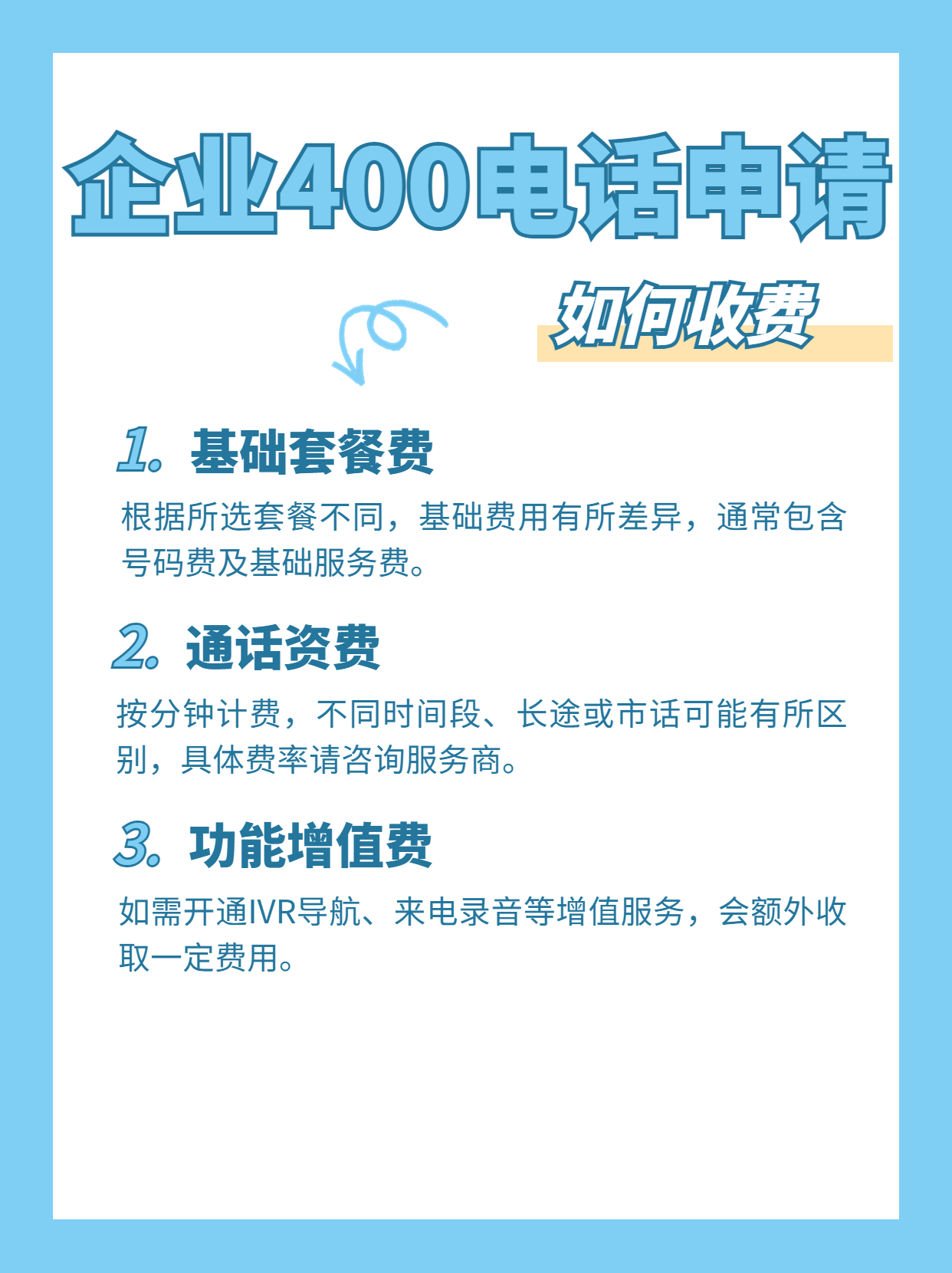 企业400电话申请

如何收费

1. 基础套餐费

根据所选套餐不同，基础费用有所差异，通常包含号码费及基础服务费。

2. 通话资费

按分钟计费，不同时间段、长途或市话可能有所区别，具体费率请咨询服务商。

3. 功能增值费

如需开通IVR导航、来电录音等增值服务，会额外收取一定费用。